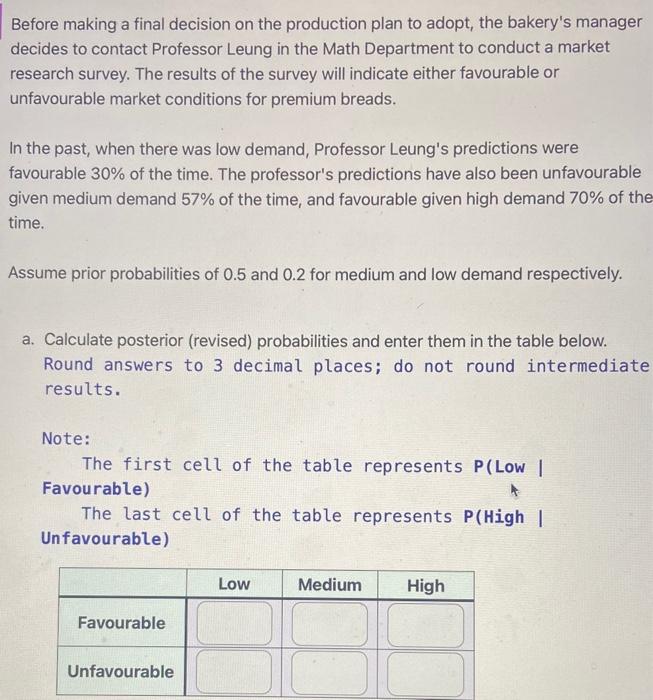 Before making a final decision on the production plan to adopt, the bakery's manager decides to contact Professor Leung in the Math Department to conduct a market research survey. The results of the survey will indicate either favourable or unfavourable market conditions for premium breads.

In the past, when there was low demand, Professor Leung's predictions were favourable 30% of the time. The professor's predictions have also been unfavourable given medium demand 57% of the time, and favourable given high demand 70% of the time.

Assume prior probabilities of 0.5 and 0.2 for medium and low demand respectively.

a. Calculate posterior (revised) probabilities and enter them in the table below. Round answers to 3 decimal places; do not round intermediate results.

Note:
The first cell of the table represents P(Low | Favourable)
The last cell of the table represents P(High | Unfavourable)

| | Low | Medium | High |
|---|---|---|---|
| Favourable | | | |
| Unfavourable | | | |